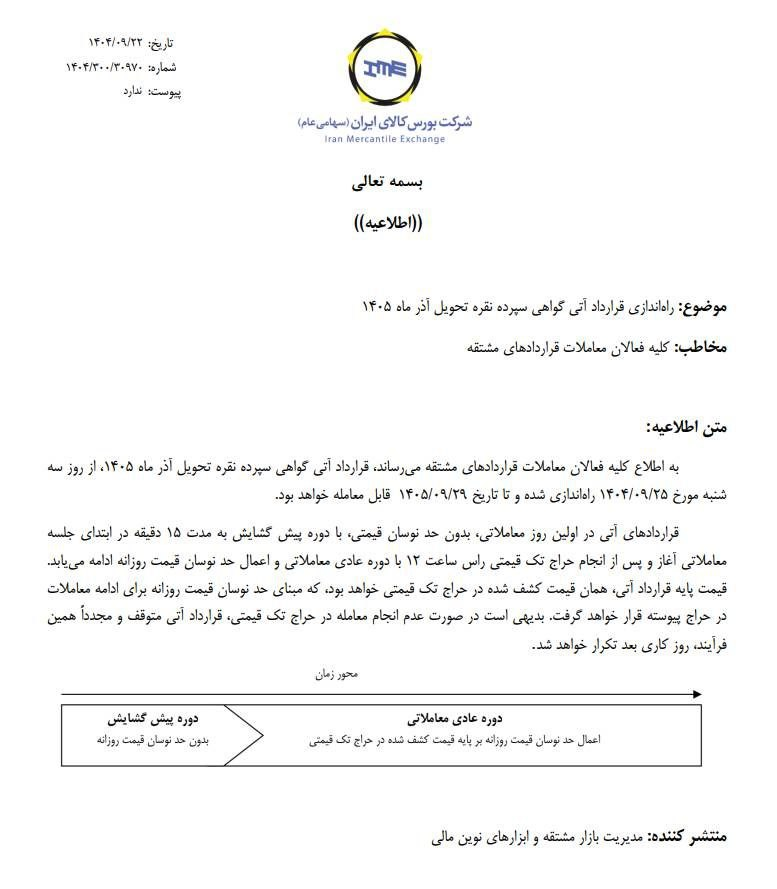 تاریخ: ۱۴۰۴/۰۹/۲۲
شماره: ۱۴۰۴/۳۰۰/۳۰۹۷۰
پیوست: ندارد

IME
شرکت بورس کالای ایران (سهامی عام)
Iran Mercantile Exchange

بسمه تعالی

((اطلاعیه))

موضوع: راه‌اندازی قرارداد آتی گواهی سپرده نقره تحویل آذر ماه ۱۴۰۵

مخاطب: کلیه فعالان معاملات قراردادهای مشتقه

متن اطلاعیه:

به اطلاع کلیه فعالان معاملات قراردادهای مشتقه می‌رساند، قرارداد آتی گواهی سپرده نقره تحویل آذر ماه ۱۴۰۵، از روز سه شنبه مورخ ۱۴۰۴/۰۹/۲۵ راه‌اندازی شده و تا تاریخ ۱۴۰۵/۰۹/۲۹ قابل معامله خواهد بود.

قراردادهای آتی در اولین روز معاملاتی، بدون حد نوسان قیمتی، با دوره پیش گشایش به مدت ۱۵ دقیقه در ابتدای جلسه معاملاتی آغاز و پس از انجام حراج تک قیمتی راس ساعت ۱۲ با دوره عادی معاملاتی و اعمال حد نوسان قیمت روزانه ادامه می‌یابد. قیمت پایه قرارداد آتی، همان قیمت کشف شده در حراج تک قیمتی خواهد بود، که مبنای حد نوسان قیمت روزانه برای ادامه معاملات در حراج پیوسته قرار خواهد گرفت. بدیهی است در صورت عدم انجام معامله در حراج تک قیمتی، قرارداد آتی متوقف و مجدداً همین فرآیند، روز کاری بعد تکرار خواهد شد.

محور زمان

دوره پیش گشایش
بدون حد نوسان قیمت روزانه

دوره عادی معاملاتی
اعمال حد نوسان قیمت روزانه بر پایه قیمت کشف شده در حراج تک قیمتی

منتشر کننده: مدیریت بازار مشتقه و ابزارهای نوین مالی